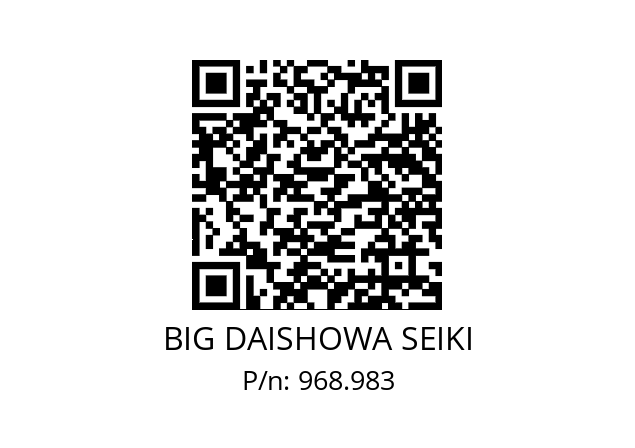 BIG DAISHOWA SEIKI

P/n: 968.983